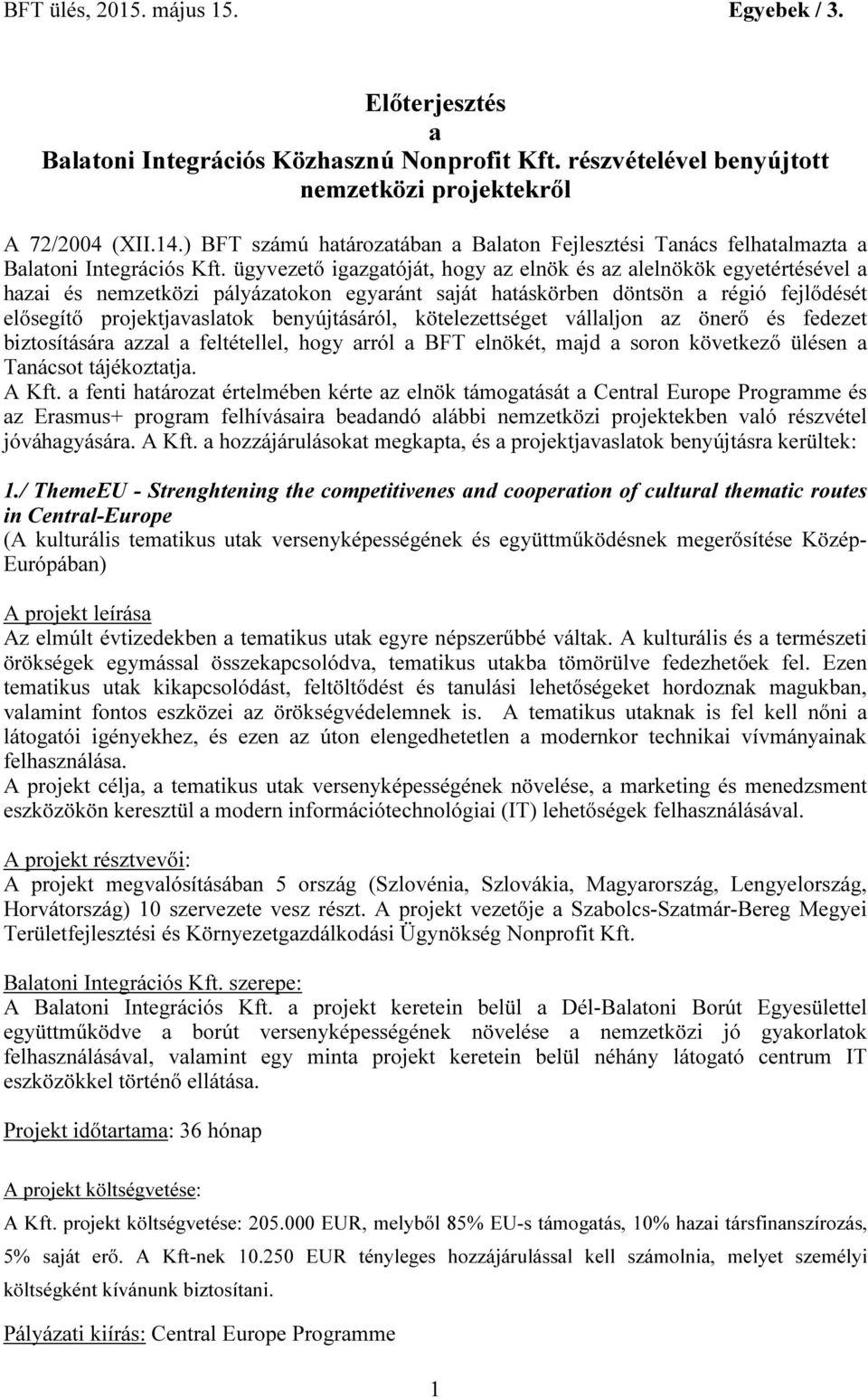 BFT ülés, 2015. május 15. Egyebek / 3.

Előterjesztés
a
Balatoni Integrációs Közhasznú Nonprofit Kft. részvételével benyújtott nemzetközi projektekről

A 72/2004 (XII.14.) BFT számú határozatában a Balaton Fejlesztési Tanács felhatalmazta a Balatoni Integrációs Kft. ügyvezető igazgatóját, hogy az elnök és az alelnökök egyetértésével a hazai és nemzetközi pályázatokon egyaránt saját hatáskörben döntsön a régió fejlődését elősegítő projektjavaslatok benyújtásáról, kötelezettséget vállaljon az önerő és fedezet biztosítására azzal a feltétellel, hogy arról a BFT elnökét, majd a soron következő ülésen a Tanácsot tájékoztatja.
A Kft. a fenti határozat értelmében kérte az elnök támogatását a Central Europe Programme és az Erasmus+ program felhívásaira beadandó alábbi nemzetközi projektekben való részvétel jóváhagyására. A Kft. a hozzájárulásokat megkapta, és a projektjavaslatok benyújtásra kerültek:

1./ ThemeEU - Strenghtening the competitivenes and cooperation of cultural thematic routes in Central-Europe
(A kulturális tematikus utak versenyképességének és együttműködésnek megerősítése Közép-Európában)

A projekt leírása
Az elmúlt évtizedekben a tematikus utak egyre népszerűbbé váltak. A kulturális és a természeti örökségek egymással összekapcsolódva, tematikus utakba tömörülve fedezhetőek fel. Ezen tematikus utak kikapcsolódást, feltöltődést és tanulási lehetőségeket hordoznak magukban, valamint fontos eszközei az örökségvédelemnek is. A tematikus utaknak is fel kell nőni a látogatói igényekhez, és ezen az úton elengedhetetlen a modernkor technikai vívmányainak felhasználása.
A projekt célja, a tematikus utak versenyképességének növelése, a marketing és menedzsment eszközökön keresztül a modern információtechnológiai (IT) lehetőségek felhasználásával.

A projekt résztvevői:
A projekt megvalósításában 5 ország (Szlovénia, Szlovákia, Magyarország, Lengyelország, Horvátország) 10 szervezete vesz részt. A projekt vezetője a Szabolcs-Szatmár-Bereg Megyei Területfejlesztési és Környezetgazdálkodási Ügynökség Nonprofit Kft.

Balatoni Integrációs Kft. szerepe:
A Balatoni Integrációs Kft. a projekt keretein belül a Dél-Balatoni Borút Egyesülettel együttműködve a borút versenyképességének növelése a nemzetközi jó gyakorlatok felhasználásával, valamint egy minta projekt keretein belül néhány látogató centrum IT eszközökkel történő ellátása.

Projekt időtartama: 36 hónap

A projekt költségvetése:
A Kft. projekt költségvetése: 205.000 EUR, melyből 85% EU-s támogatás, 10% hazai társfinanszírozás, 5% saját erő. A Kft-nek 10.250 EUR tényleges hozzájárulással kell számolnia, melyet személyi költségként kívánunk biztosítani.

Pályázati kiírás: Central Europe Programme

1